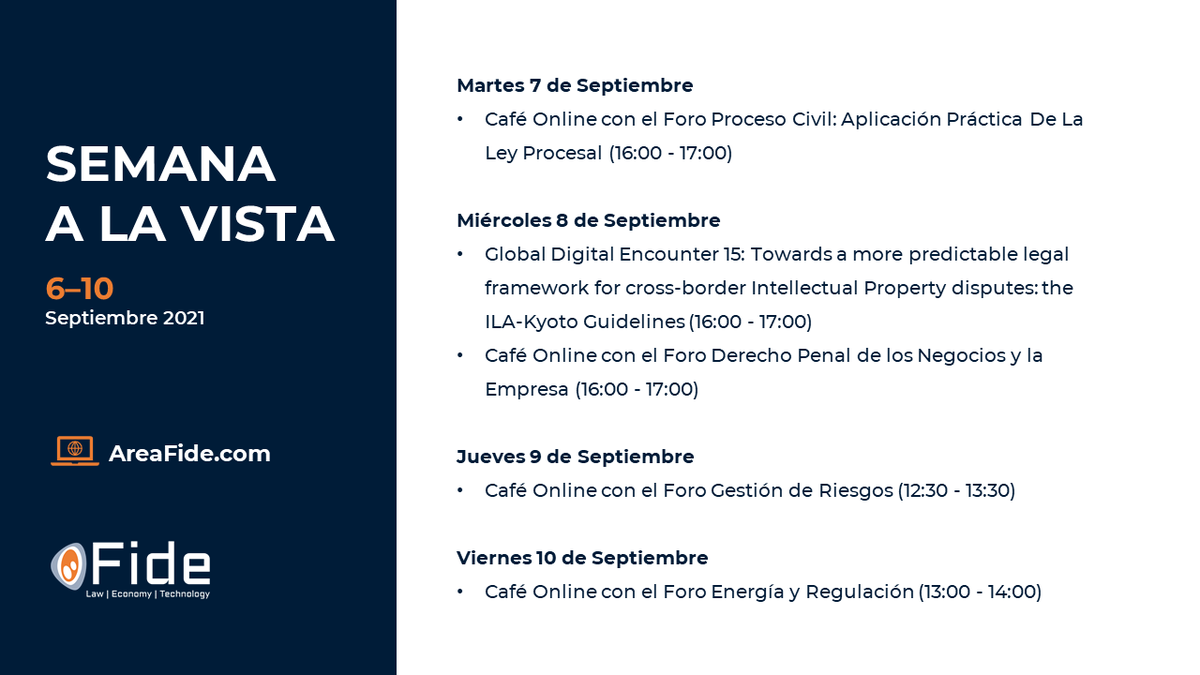 SEMANA A LA VISTA

6–10
Septiembre 2021

AreaFide.com

Fide
Law | Economy | Technology

Martes 7 de Septiembre
• Café Online con el Foro Proceso Civil: Aplicación Práctica De La Ley Procesal (16:00 - 17:00)

Miércoles 8 de Septiembre
• Global Digital Encounter 15: Towards a more predictable legal framework for cross-border Intellectual Property disputes: the ILA-Kyoto Guidelines (16:00 - 17:00)
• Café Online con el Foro Derecho Penal de los Negocios y la Empresa (16:00 - 17:00)

Jueves 9 de Septiembre
• Café Online con el Foro Gestión de Riesgos (12:30 - 13:30)

Viernes 10 de Septiembre
• Café Online con el Foro Energía y Regulación (13:00 - 14:00)